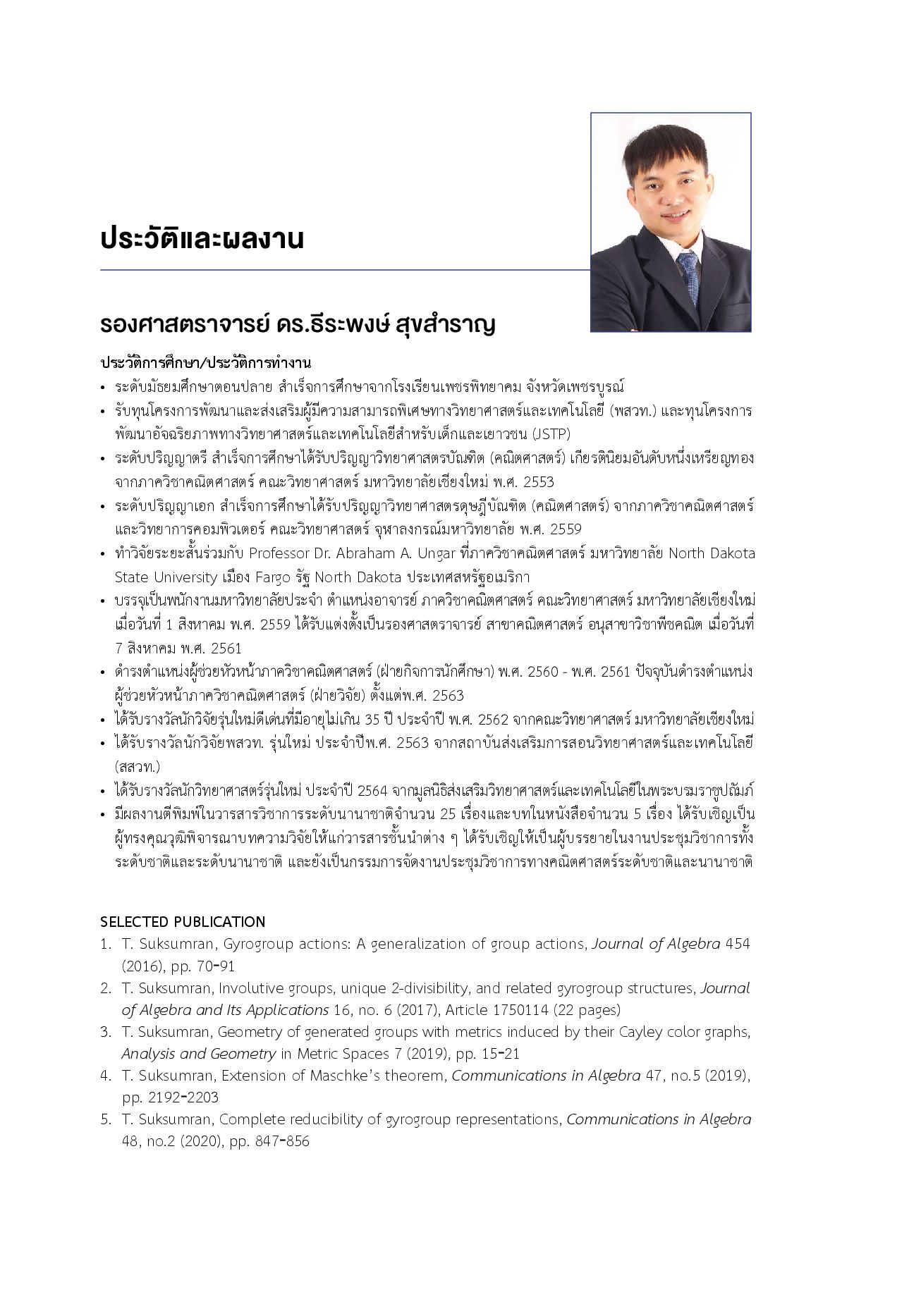 ประวัติและผลงาน

รองศาสตราจารย์ ดร.ธีระพงษ์ สุขสำราญ

ประวัติการศึกษา/ประวัติการทำงาน

• ระดับมัธยมศึกษาตอนปลาย สำเร็จการศึกษาจากโรงเรียนเพชรพิทยาคม จังหวัดเพชรบูรณ์
• รับทุนโครงการพัฒนาและส่งเสริมผู้มีความสามารถพิเศษทางวิทยาศาสตร์และเทคโนโลยี (พสวท.) และทุนโครงการพัฒนาอัจฉริยภาพทางวิทยาศาสตร์และเทคโนโลยีสำหรับเด็กและเยาวชน (JSTP)
• ระดับปริญญาตรี สำเร็จการศึกษาได้รับปริญญาวิทยาศาสตรบัณฑิต (คณิตศาสตร์) เกียรตินิยมอันดับหนึ่งเหรียญทอง จากภาควิชาคณิตศาสตร์ คณะวิทยาศาสตร์ มหาวิทยาลัยเชียงใหม่ พ.ศ. 2553
• ระดับปริญญาเอก สำเร็จการศึกษาได้รับปริญญาวิทยาศาสตรดุษฎีบัณฑิต (คณิตศาสตร์) จากภาควิชาคณิตศาสตร์และวิทยาการคอมพิวเตอร์ คณะวิทยาศาสตร์ จุฬาลงกรณ์มหาวิทยาลัย พ.ศ. 2559
• ทำวิจัยระยะสั้นร่วมกับ Professor Dr. Abraham A. Ungar ที่ภาควิชาคณิตศาสตร์ มหาวิทยาลัย North Dakota State University เมือง Fargo รัฐ North Dakota ประเทศสหรัฐอเมริกา
• บรรจุเป็นพนักงานมหาวิทยาลัยประจำ ตำแหน่งอาจารย์ ภาควิชาคณิตศาสตร์ คณะวิทยาศาสตร์ มหาวิทยาลัยเชียงใหม่ เมื่อวันที่ 1 สิงหาคม พ.ศ. 2559 ได้รับแต่งตั้งเป็นรองศาสตราจารย์ สาขาคณิตศาสตร์ อนุสาขาวิชาพีชคณิต เมื่อวันที่ 7 สิงหาคม พ.ศ. 2561
• ดำรงตำแหน่งผู้ช่วยหัวหน้าภาควิชาคณิตศาสตร์ (ฝ่ายกิจการนักศึกษา) พ.ศ. 2560 - พ.ศ. 2561 ปัจจุบันดำรงตำแหน่งผู้ช่วยหัวหน้าภาควิชาคณิตศาสตร์ (ฝ่ายวิจัย) ตั้งแต่พ.ศ. 2563
• ได้รับรางวัลนักวิจัยรุ่นใหม่ดีเด่นที่มีอายุไม่เกิน 35 ปี ประจำปี พ.ศ. 2562 จากคณะวิทยาศาสตร์ มหาวิทยาลัยเชียงใหม่
• ได้รับรางวัลนักวิจัยพสวท. รุ่นใหม่ ประจำปีพ.ศ. 2563 จากสถาบันส่งเสริมการสอนวิทยาศาสตร์และเทคโนโลยี (สสวท.)
• ได้รับรางวัลนักวิทยาศาสตร์รุ่นใหม่ ประจำปี 2564 จากมูลนิธิส่งเสริมวิทยาศาสตร์และเทคโนโลยีในพระบรมราชูปถัมภ์
• มีผลงานตีพิมพ์ในวารสารวิชาการระดับนานาชาติจำนวน 25 เรื่องและบทในหนังสือจำนวน 5 เรื่อง ได้รับเชิญเป็นผู้ทรงคุณวุฒิพิจารณาบทความวิจัยให้แก่วารสารชั้นนำต่าง ๆ ได้รับเชิญให้เป็นผู้บรรยายในงานประชุมวิชาการทั้งระดับชาติและระดับนานาชาติ และยังเป็นกรรมการจัดงานประชุมวิชาการทางคณิตศาสตร์ระดับชาติและนานาชาติ

SELECTED PUBLICATION
1. T. Suksumran, Gyrogroup actions: A generalization of group actions, Journal of Algebra 454 (2016), pp. 70-91
2. T. Suksumran, Involutive groups, unique 2-divisibility, and related gyrogroup structures, Journal of Algebra and Its Applications 16, no. 6 (2017), Article 1750114 (22 pages)
3. T. Suksumran, Geometry of generated groups with metrics induced by their Cayley color graphs, Analysis and Geometry in Metric Spaces 7 (2019), pp. 15-21
4. T. Suksumran, Extension of Maschke's theorem, Communications in Algebra 47, no.5 (2019), pp. 2192-2203
5. T. Suksumran, Complete reducibility of gyrogroup representations, Communications in Algebra 48, no.2 (2020), pp. 847-856